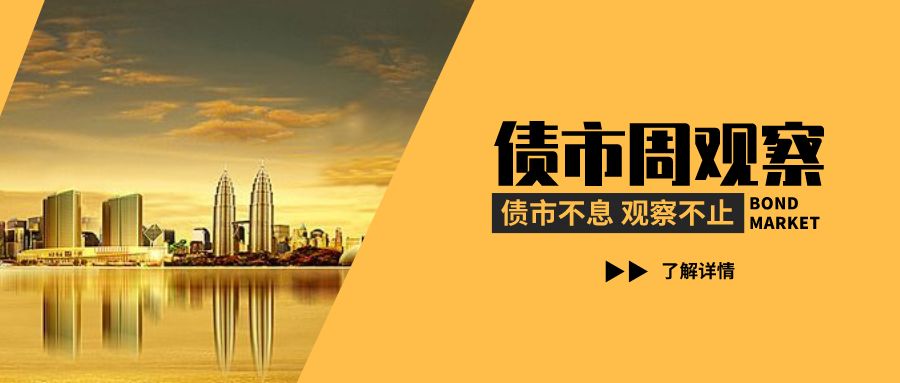 债市周观察

债市不息 观察不止 BOND MARKET

了解详情